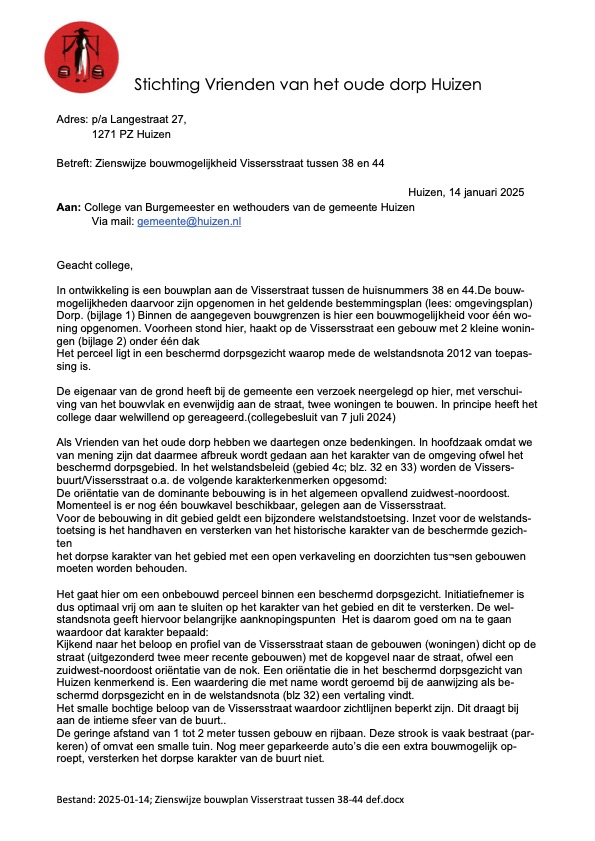 Stichting Vrienden van het oude dorp Huizen

Adres: p/a Langestraat 27,
1271 PZ Huizen

Betreft: Zienswijze bouwmogelijkheid Vissersstraat tussen 38 en 44

Huizen, 14 januari 2025

Aan: College van Burgemeester en wethouders van de gemeente Huizen
Via mail: gemeente@huizen.nl

Geacht college,

In ontwikkeling is een bouwplan aan de Visserstraat tussen de huisnummers 38 en 44.De bouwmogelijkheden daarvoor zijn opgenomen in het geldende bestemmingsplan (lees: omgevingsplan) Dorp. (bijlage 1) Binnen de aangegeven bouwgrenzen is hier een bouwmogelijkheid voor één woning opgenomen. Voorheen stond hier, haakt op de Vissersstraat een gebouw met 2 kleine woningen (bijlage 2) onder één dak
Het perceel ligt in een beschermd dorpsgezicht waarop mede de welstandsnota 2012 van toepassing is.

De eigenaar van de grond heeft bij de gemeente een verzoek neergelegd op hier, met verschuiving van het bouwvlak en evenwijdig aan de straat, twee woningen te bouwen. In principe heeft het college daar welwillend op gereageerd.(collegebesluit van 7 juli 2024)

Als Vrienden van het oude dorp hebben we daartegen onze bedenkingen. In hoofdzaak omdat we van mening zijn dat daarmee afbreuk wordt gedaan aan het karakter van de omgeving ofwel het beschermd dorpsgebied. In het welstandsbeleid (gebied 4c; blz. 32 en 33) worden de Vissersbuurt/Vissersstraat o.a. de volgende karakterkenmerken opgesomd:
De oriëntatie van de dominante bebouwing is in het algemeen opvallend zuidwest-noordoost.
Momenteel is er nog één bouwkavel beschikbaar, gelegen aan de Vissersstraat.
Voor de bebouwing in dit gebied geldt een bijzondere welstandstoetsing. Inzet voor de welstandstoetsing is het handhaven en versterken van het historische karakter van de beschermde gezichten
het dorpse karakter van het gebied met een open verkaveling en doorzichten tus¬sen gebouwen moeten worden behouden.

Het gaat hier om een onbebouwd perceel binnen een beschermd dorpsgezicht. Initiatiefnemer is dus optimaal vrij om aan te sluiten op het karakter van het gebied en dit te versterken. De welstandsnota geeft hiervoor belangrijke aanknopingspunten Het is daarom goed om na te gaan waardoor dat karakter bepaald:
Kijkend naar het beloop en profiel van de Vissersstraat staan de gebouwen (woningen) dicht op de straat (uitgezonderd twee meer recente gebouwen) met de kopgevel naar de straat, ofwel een zuidwest-noordoost oriëntatie van de nok. Een oriëntatie die in het beschermd dorpsgezicht van Huizen kenmerkend is. Een waardering die met name wordt geroemd bij de aanwijzing als beschermd dorpsgezicht en in de welstandsnota (blz 32) een vertaling vindt.
Het smalle bochtige beloop van de Vissersstraat waardoor zichtlijnen beperkt zijn. Dit draagt bij aan de intieme sfeer van de buurt..
De geringe afstand van 1 tot 2 meter tussen gebouw en rijbaan. Deze strook is vaak bestraat (parkeren) of omvat een smalle tuin. Nog meer geparkeerde auto's die een extra bouwmogelijk oproept, versterken het dorpse karakter van de buurt niet.

Bestand: 2025-01-14; Zienswijze bouwplan Visserstraat tussen 38-44 def.docx